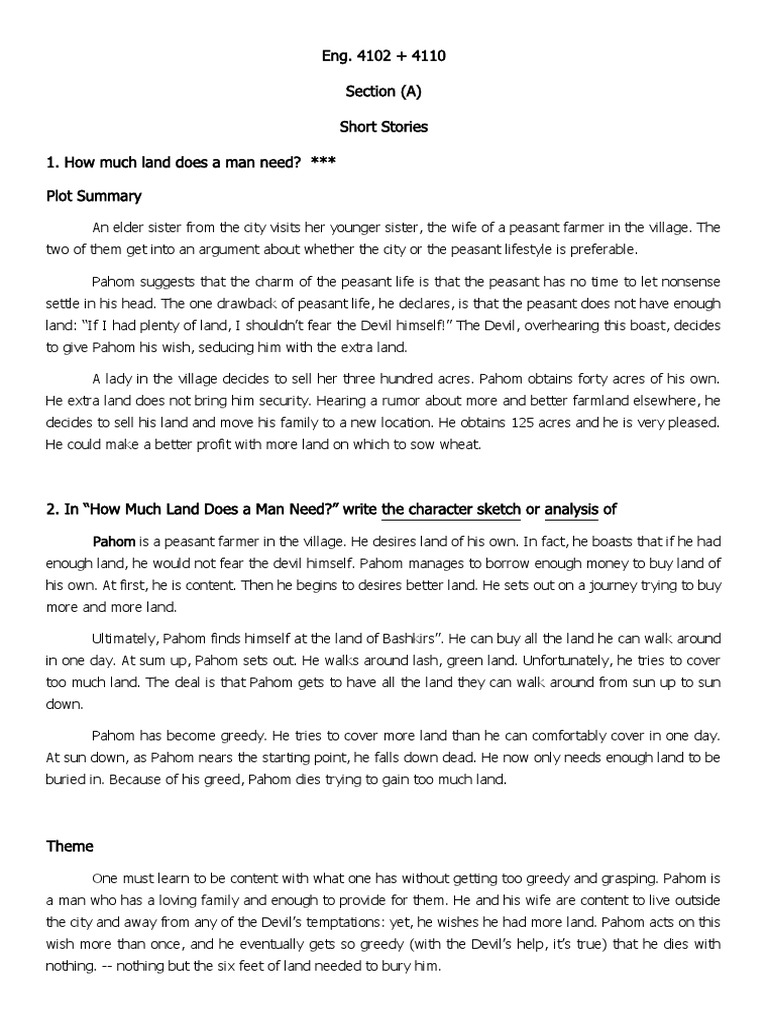 Eng. 4102 + 4110

Section (A)

Short Stories

1. How much land does a man need? ***

Plot Summary

An elder sister from the city visits her younger sister, the wife of a peasant farmer in the village. The two of them get into an argument about whether the city or the peasant lifestyle is preferable.

Pahom suggests that the charm of the peasant life is that the peasant has no time to let nonsense settle in his head. The one drawback of peasant life, he declares, is that the peasant does not have enough land: "If I had plenty of land, I shouldn't fear the Devil himself!" The Devil, overhearing this boast, decides to give Pahom his wish, seducing him with the extra land.

A lady in the village decides to sell her three hundred acres. Pahom obtains forty acres of his own. He extra land does not bring him security. Hearing a rumor about more and better farmland elsewhere, he decides to sell his land and move his family to a new location. He obtains 125 acres and he is very pleased. He could make a better profit with more land on which to sow wheat.

2. In "How Much Land Does a Man Need?" write the character sketch or analysis of

Pahom is a peasant farmer in the village. He desires land of his own. In fact, he boasts that if he had enough land, he would not fear the devil himself. Pahom manages to borrow enough money to buy land of his own. At first, he is content. Then he begins to desires better land. He sets out on a journey trying to buy more and more land.

Ultimately, Pahom finds himself at the land of Bashkirs". He can buy all the land he can walk around in one day. At sum up, Pahom sets out. He walks around lash, green land. Unfortunately, he tries to cover too much land. The deal is that Pahom gets to have all the land they can walk around from sun up to sun down.

Pahom has become greedy. He tries to cover more land than he can comfortably cover in one day. At sun down, as Pahom nears the starting point, he falls down dead. He now only needs enough land to be buried in. Because of his greed, Pahom dies trying to gain too much land.

Theme

One must learn to be content with what one has without getting too greedy and grasping. Pahom is a man who has a loving family and enough to provide for them. He and his wife are content to live outside the city and away from any of the Devil's temptations: yet, he wishes he had more land. Pahom acts on this wish more than once, and he eventually gets so greedy (with the Devil's help, it's true) that he dies with nothing. -- nothing but the six feet of land needed to bury him.